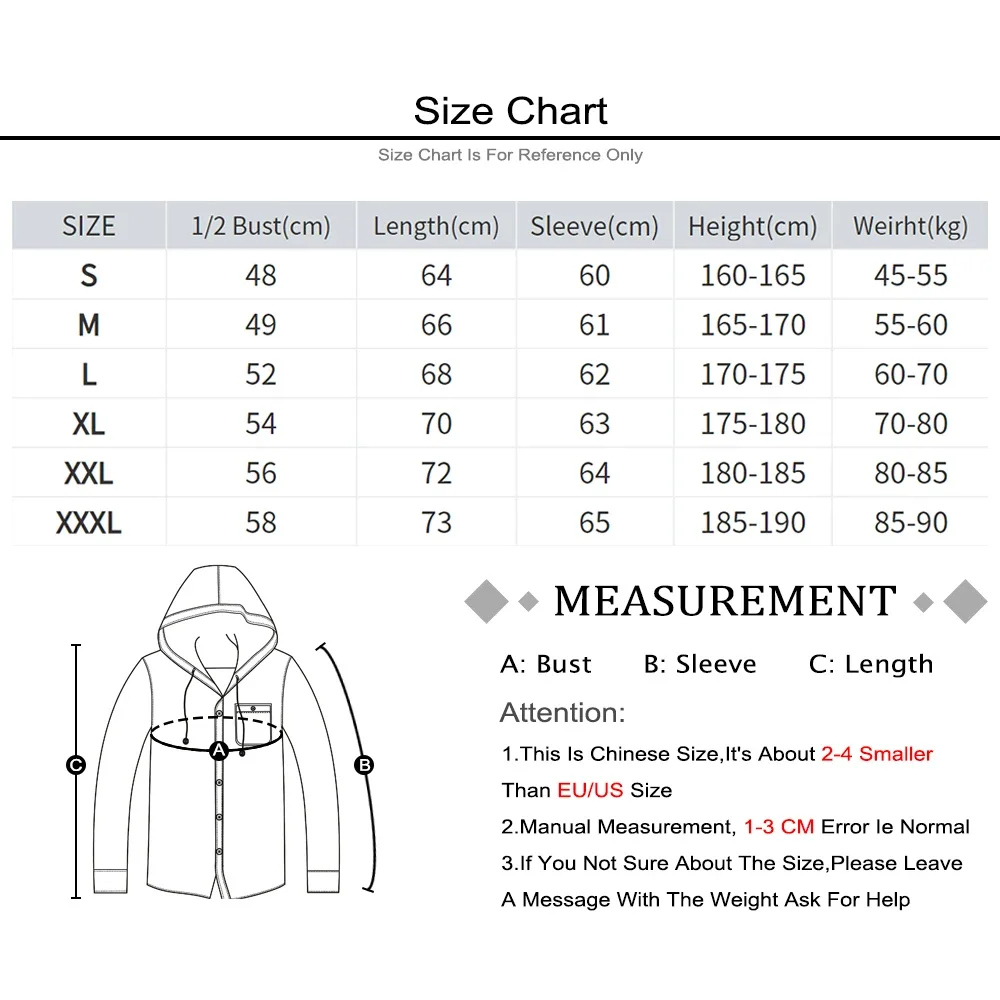 Size Chart

Size Chart Is For Reference Only

| SIZE | 1/2 Bust(cm) | Length(cm) | Sleeve(cm) | Height(cm) | Weirht(kg) |
|---|---|---|---|---|---|
| S | 48 | 64 | 60 | 160-165 | 45-55 |
| M | 49 | 66 | 61 | 165-170 | 55-60 |
| L | 52 | 68 | 62 | 170-175 | 60-70 |
| XL | 54 | 70 | 63 | 175-180 | 70-80 |
| XXL | 56 | 72 | 64 | 180-185 | 80-85 |
| XXXL | 58 | 73 | 65 | 185-190 | 85-90 |

C

A

B

MEASUREMENT

A: Bust B: Sleeve C: Length

Attention:

1.This Is Chinese Size,It's About 2-4 Smaller Than EU/US Size

2.Manual Measurement, 1-3 CM Error Ie Normal

3.If You Not Sure About The Size,Please Leave A Message With The Weight Ask For Help